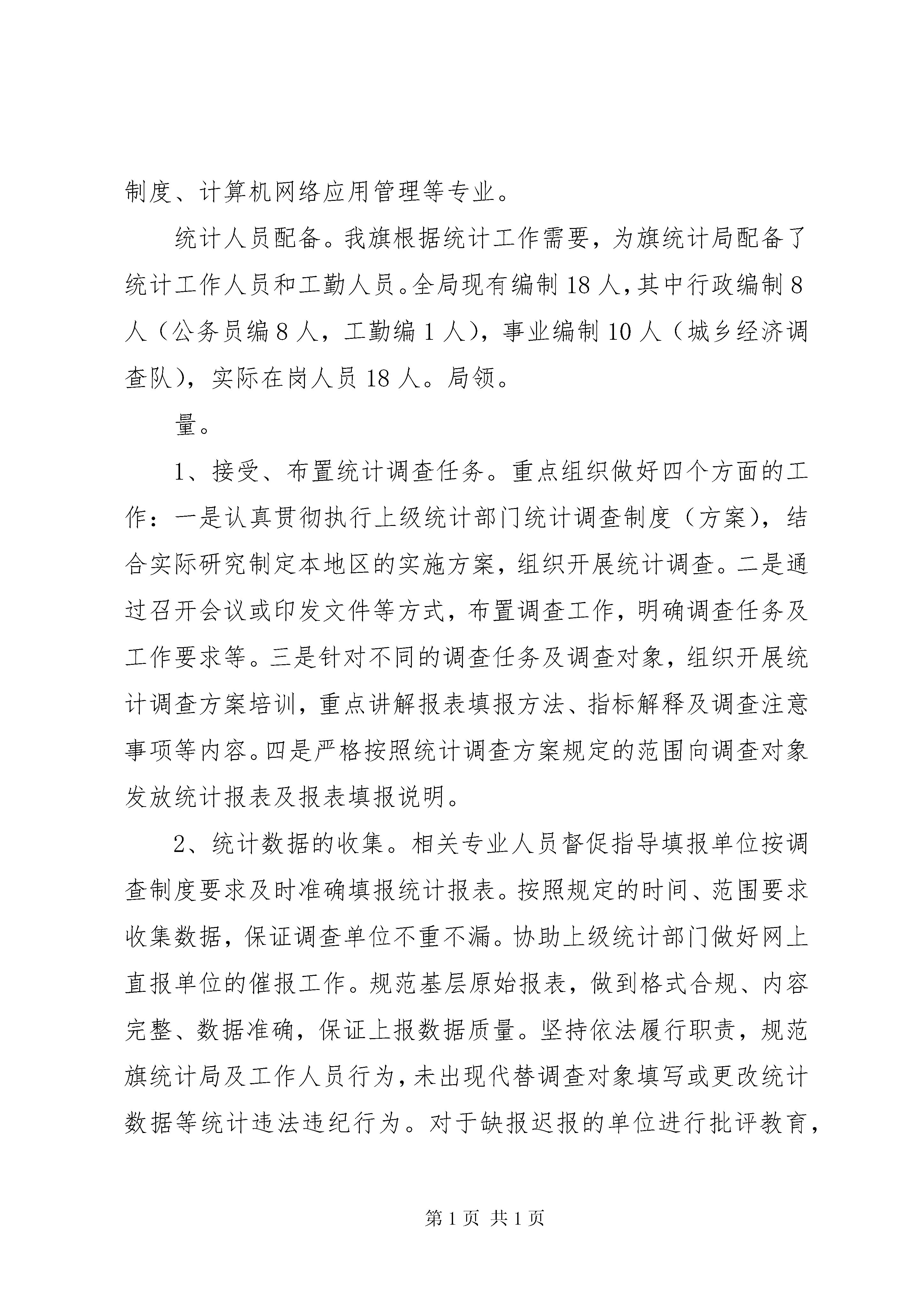 制度、计算机网络应用管理等专业。

统计人员配备。我旗根据统计工作需要，为旗统计局配备了统计工作人员和工勤人员。全局现有编制18人，其中行政编制8人（公务员编8人，工勤编1人），事业编制10人（城乡经济调查队），实际在岗人员18人。局领。

量。

1、接受、布置统计调查任务。重点组织做好四个方面的工作：一是认真贯彻执行上级统计部门统计调查制度（方案），结合实际研究制定本地区的实施方案，组织开展统计调查。二是通过召开会议或印发文件等方式，布置调查工作，明确调查任务及工作要求等。三是针对不同的调查任务及调查对象，组织开展统计调查方案培训，重点讲解报表填报方法、指标解释及调查注意事项等内容。四是严格按照统计调查方案规定的范围向调查对象发放统计报表及报表填报说明。

2、统计数据的收集。相关专业人员督促指导填报单位按调查制度要求及时准确填报统计报表。按照规定的时间、范围要求收集数据，保证调查单位不重不漏。协助上级统计部门做好网上直报单位的催报工作。规范基层原始报表，做到格式合规、内容完整、数据准确，保证上报数据质量。坚持依法履行职责，规范旗统计局及工作人员行为，未出现代替调查对象填写或更改统计数据等统计违法违纪行为。对于缺报迟报的单位进行批评教育，

第1页 共1页